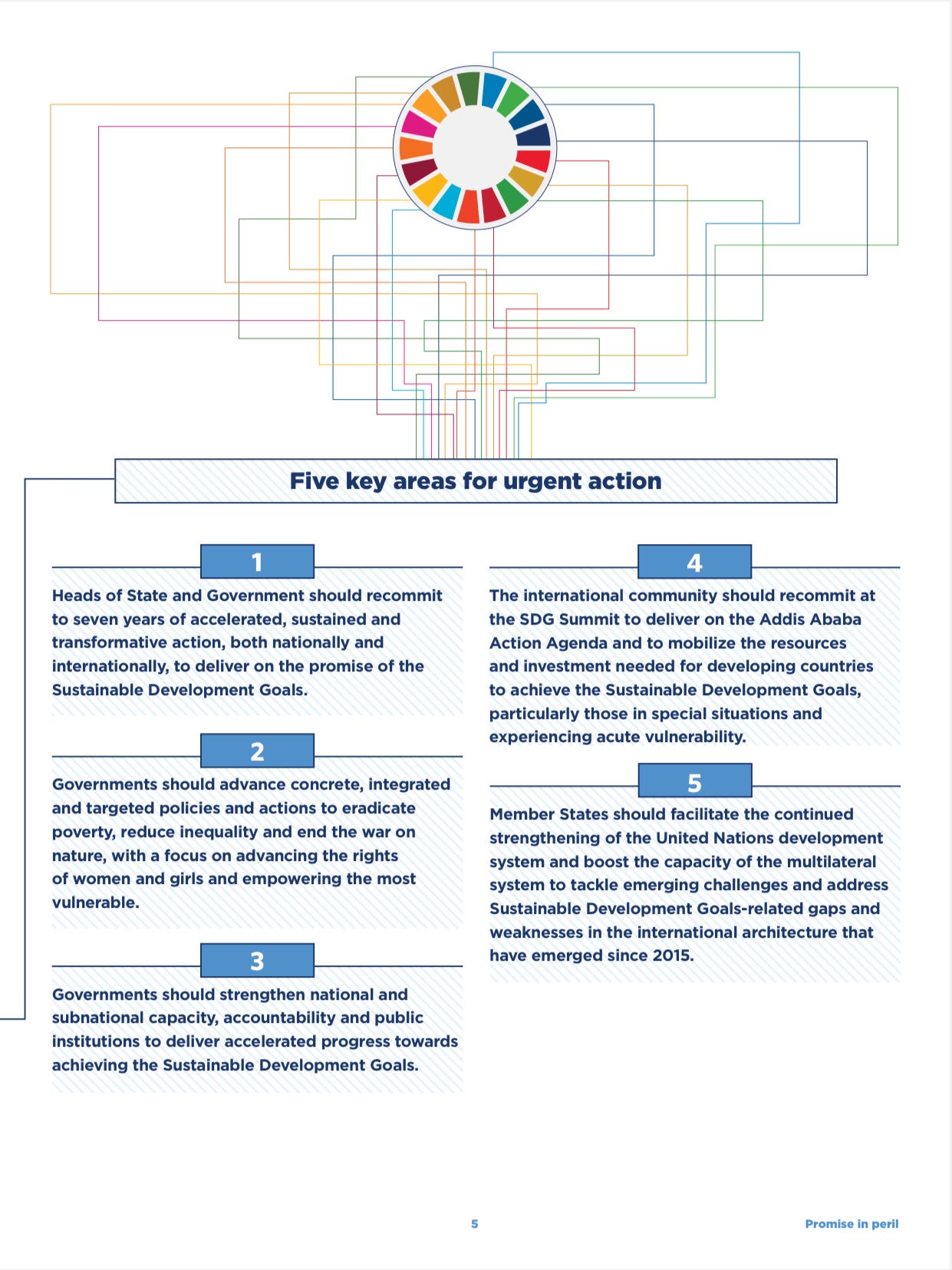 Five key areas for urgent action

1

Heads of State and Government should recommit to seven years of accelerated, sustained and transformative action, both nationally and internationally, to deliver on the promise of the Sustainable Development Goals.

2

Governments should advance concrete, integrated and targeted policies and actions to eradicate poverty, reduce inequality and end the war on nature, with a focus on advancing the rights of women and girls and empowering the most vulnerable.

3

Governments should strengthen national and subnational capacity, accountability and public institutions to deliver accelerated progress towards achieving the Sustainable Development Goals.

4

The international community should recommit at the SDG Summit to deliver on the Addis Ababa Action Agenda and to mobilize the resources and investment needed for developing countries to achieve the Sustainable Development Goals, particularly those in special situations and experiencing acute vulnerability.

5

Member States should facilitate the continued strengthening of the United Nations development system and boost the capacity of the multilateral system to tackle emerging challenges and address Sustainable Development Goals-related gaps and weaknesses in the international architecture that have emerged since 2015.

5

Promise in peril